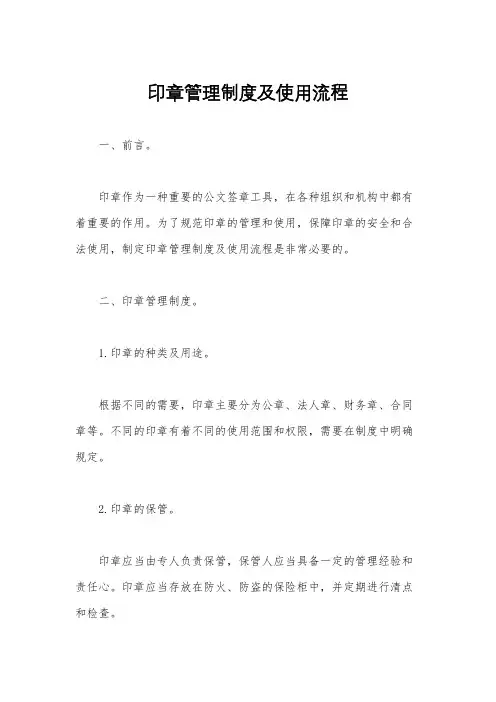 印章管理制度及使用流程

一、前言。

印章作为一种重要的公文签章工具，在各种组织和机构中都有着重要的作用。为了规范印章的管理和使用，保障印章的安全和合法使用，制定印章管理制度及使用流程是非常必要的。

二、印章管理制度。

1. 印章的种类及用途。

根据不同的需要，印章主要分为公章、法人章、财务章、合同章等。不同的印章有着不同的使用范围和权限，需要在制度中明确规定。

2. 印章的保管。

印章应当由专人负责保管，保管人应当具备一定的管理经验和责任心。印章应当存放在防火、防盗的保险柜中，并定期进行清点和检查。